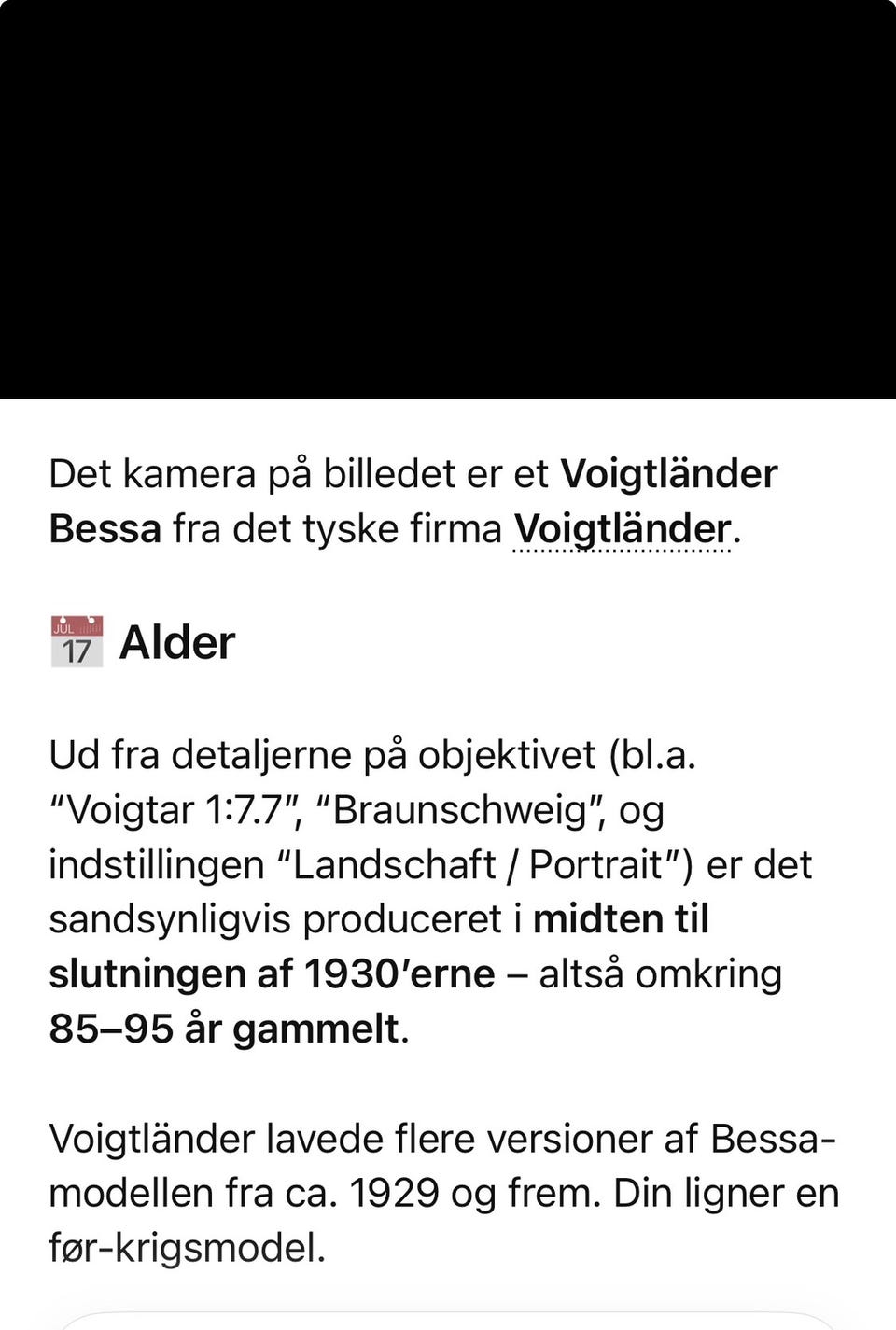 Det kamera på billedet er et Voigtländer Bessa fra det tyske firma Voigtländer.

JUL 17 Alder

Ud fra detaljerne på objektivet (bl.a. “Voigtar 1:7.7”, “Braunschweig”, og indstillingen “Landschaft / Portrait”) er det sandsynligvis produceret i midten til slutningen af 1930’erne – altså omkring 85–95 år gammelt.

Voigtländer lavede flere versioner af Bessa-modellen fra ca. 1929 og frem. Din ligner en før-krigsmodel.